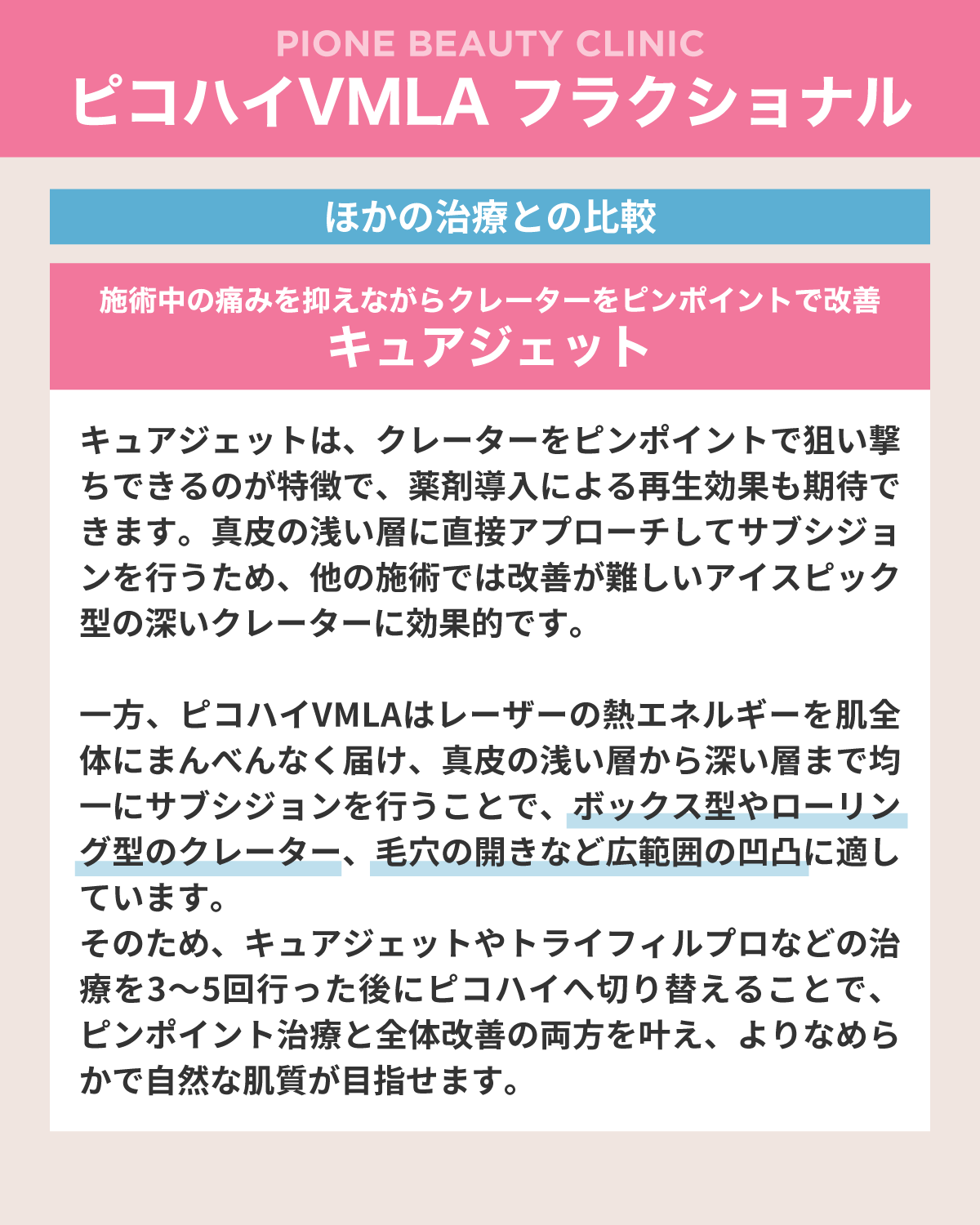 PIONE BEAUTY CLINIC
ピコハイVMLA フラクショナル

ほかの治療との比較

施術中の痛みを抑えながらクレーターをピンポイントで改善
キュアジェット

キュアジェットは、クレーターをピンポイントで狙い撃ちできるのが特徴で、薬剤導入による再生効果も期待できます。真皮の浅い層に直接アプローチしてサブシジョンを行うため、他の施術では改善が難しいアイスピック型の深いクレーターに効果的です。

一方、ピコハイVMLAはレーザーの熱エネルギーを肌全体にまんべんなく届け、真皮の浅い層から深い層まで均一にサブシジョンを行うことで、ボックス型やローリング型のクレーター、毛穴の開きなど広範囲の凹凸に適しています。
そのため、キュアジェットやトライフィルプロなどの治療を3〜5回行った後にピコハイへ切り替えることで、ピンポイント治療と全体改善の両方を叶え、よりなめらかで自然な肌質が目指せます。